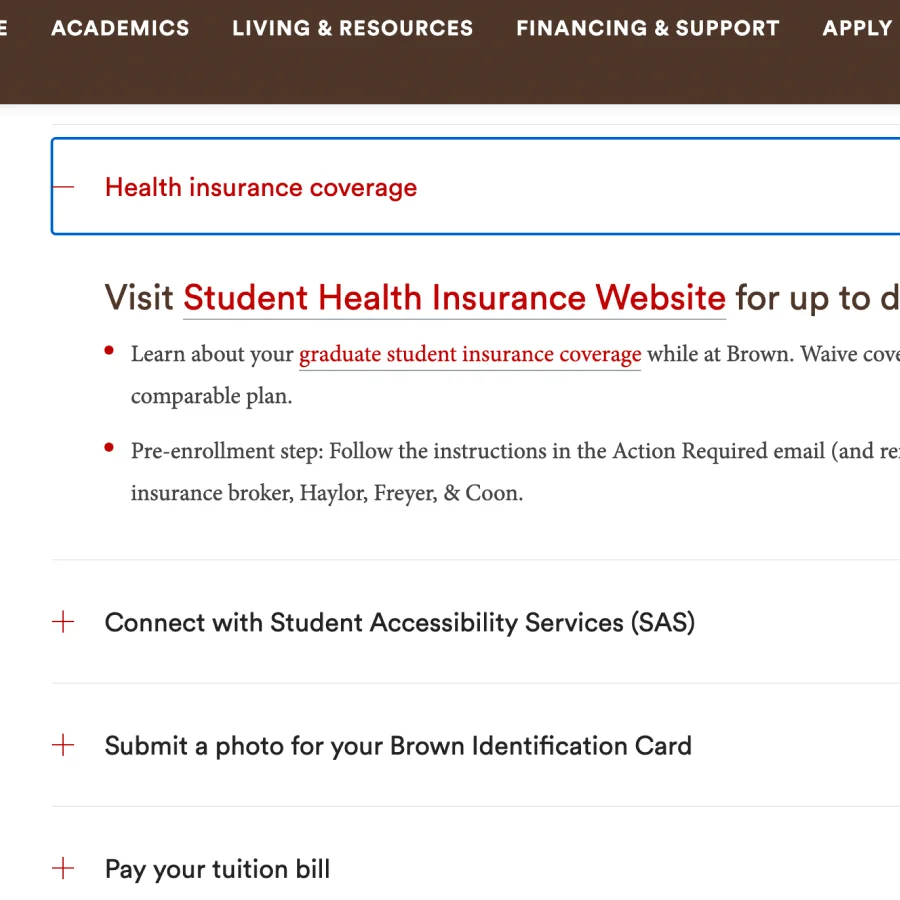 E ACADEMICS LIVING & RESOURCES FINANCING & SUPPORT APPLY

— Health insurance coverage

Visit Student Health Insurance Website for up to d

• Learn about your graduate student insurance coverage while at Brown. Waive cove comparable plan.

• Pre-enrollment step: Follow the instructions in the Action Required email (and re insurance broker, Haylor, Freyer, & Coon.

+ Connect with Student Accessibility Services (SAS)

+ Submit a photo for your Brown Identification Card

+ Pay your tuition bill